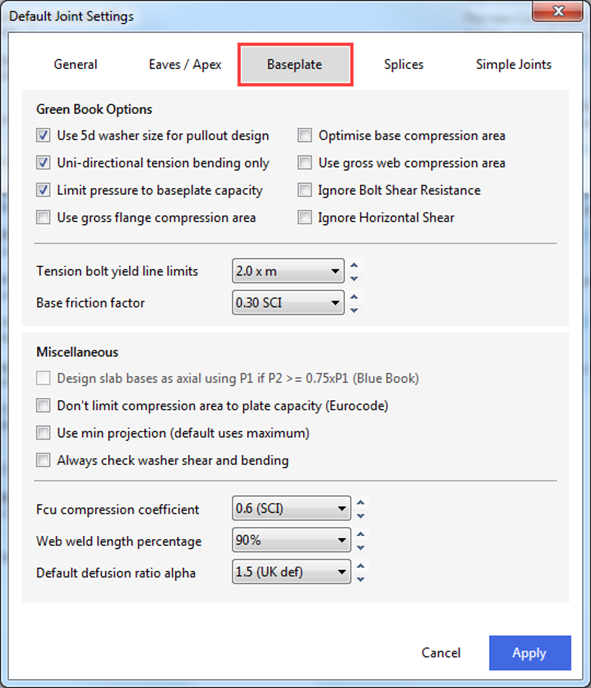 Default Joint Settings

General Eaves / Apex Baseplate Splices Simple Joints

Green Book Options

Use 5d washer size for pullout design
Uni-directional tension bending only
Limit pressure to baseplate capacity
Use gross flange compression area

Optimise base compression area
Use gross web compression area
Ignore Bolt Shear Resistance
Ignore Horizontal Shear

Tension bolt yield line limits 2.0 x m
Base friction factor 0.30 SCI

Miscellaneous

Design slab bases as axial using P1 if P2 >= 0.75xP1 (Blue Book)
Don't limit compression area to plate capacity (Eurocode)
Use min projection (default uses maximum)
Always check washer shear and bending

Fcu compression coefficient 0.6 (SCI)
Web weld length percentage 90%
Default defusion ratio alpha 1.5 (UK def)

Cancel Apply